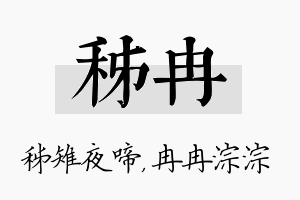 秭冉

秭雉夜啼，冉冉淙淙